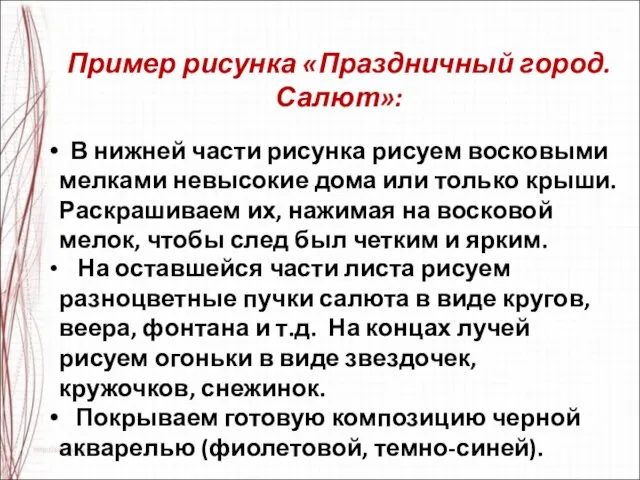 Пример рисунка «Праздничный город. Салют»:

• В нижней части рисунка рисуем восковыми мелками невысокие дома или только крыши. Раскрашиваем их, нажимая на восковой мелок, чтобы след был четким и ярким.
• На оставшейся части листа рисуем разноцветные пучки салюта в виде кругов, веера, фонтана и т.д. На концах лучей рисуем огоньки в виде звездочек, кружочков, снежинок.
• Покрываем готовую композицию черной акварелью (фиолетовой, темно-синей).